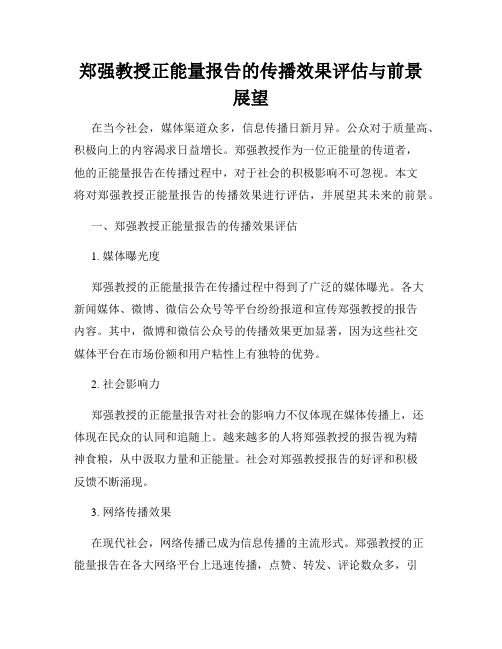 郑强教授正能量报告的传播效果评估与前景展望

在当今社会，媒体渠道众多，信息传播日新月异。公众对于质量高、积极向上的内容渴求日益增长。郑强教授作为一位正能量的传道者，他的正能量报告在传播过程中，对于社会的积极影响不可忽视。本文将对郑强教授正能量报告的传播效果进行评估，并展望其未来的前景。

一、郑强教授正能量报告的传播效果评估

1. 媒体曝光度

郑强教授的正能量报告在传播过程中得到了广泛的媒体曝光。各大新闻媒体、微博、微信公众号等平台纷纷报道和宣传郑强教授的报告内容。其中，微博和微信公众号的传播效果更加显著，因为这些社交媒体平台在市场份额和用户粘性上有独特的优势。

2. 社会影响力

郑强教授的正能量报告对社会的影响力不仅体现在媒体传播上，还体现在民众的认同和追随上。越来越多的人将郑强教授的报告视为精神食粮，从中汲取力量和正能量。社会对郑强教授报告的好评和积极反馈不断涌现。

3. 网络传播效果

在现代社会，网络传播已成为信息传播的主流形式。郑强教授的正能量报告在各大网络平台上迅速传播，点赞、转发、评论数众多，引